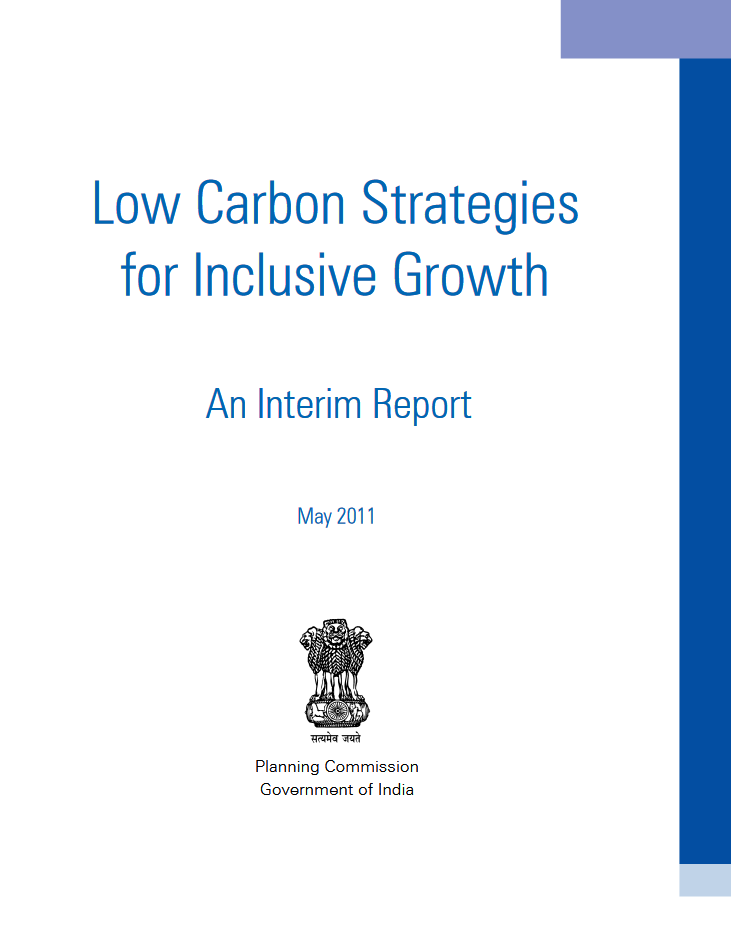 Low Carbon Strategies for Inclusive Growth

An Interim Report

May 2011

सत्यमेव जयते

Planning Commission
Government of India